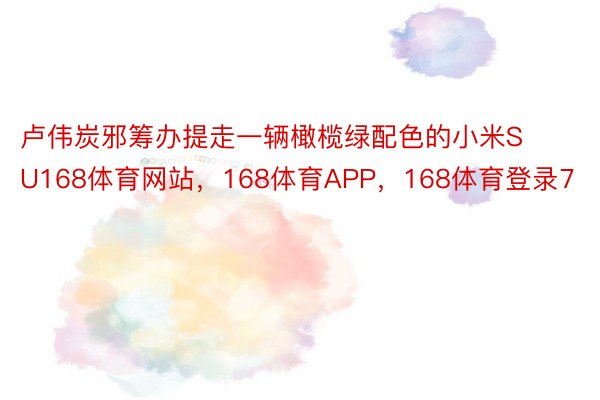 卢伟炭邪筹办提走一辆橄榄绿配色的小米SU168体育网站，168体育APP，168体育登录7